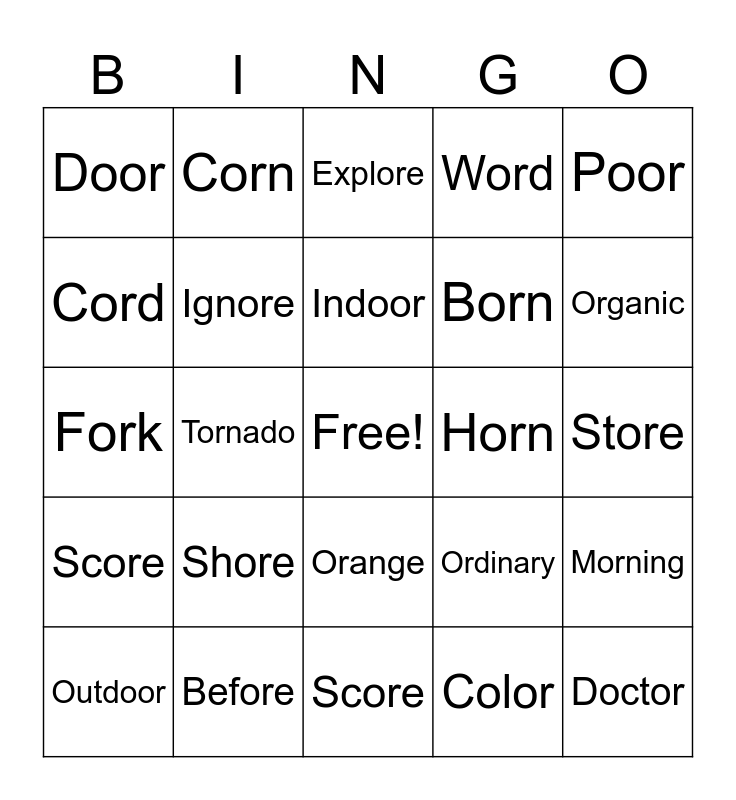 | B | I | N | G | O |
|---|---|---|---|---|
| Door | Corn | Explore | Word | Poor |
| Cord | Ignore | Indoor | Born | Organic |
| Fork | Tornado | Free! | Horn | Store |
| Score | Shore | Orange | Ordinary | Morning |
| Outdoor | Before | Score | Color | Doctor |